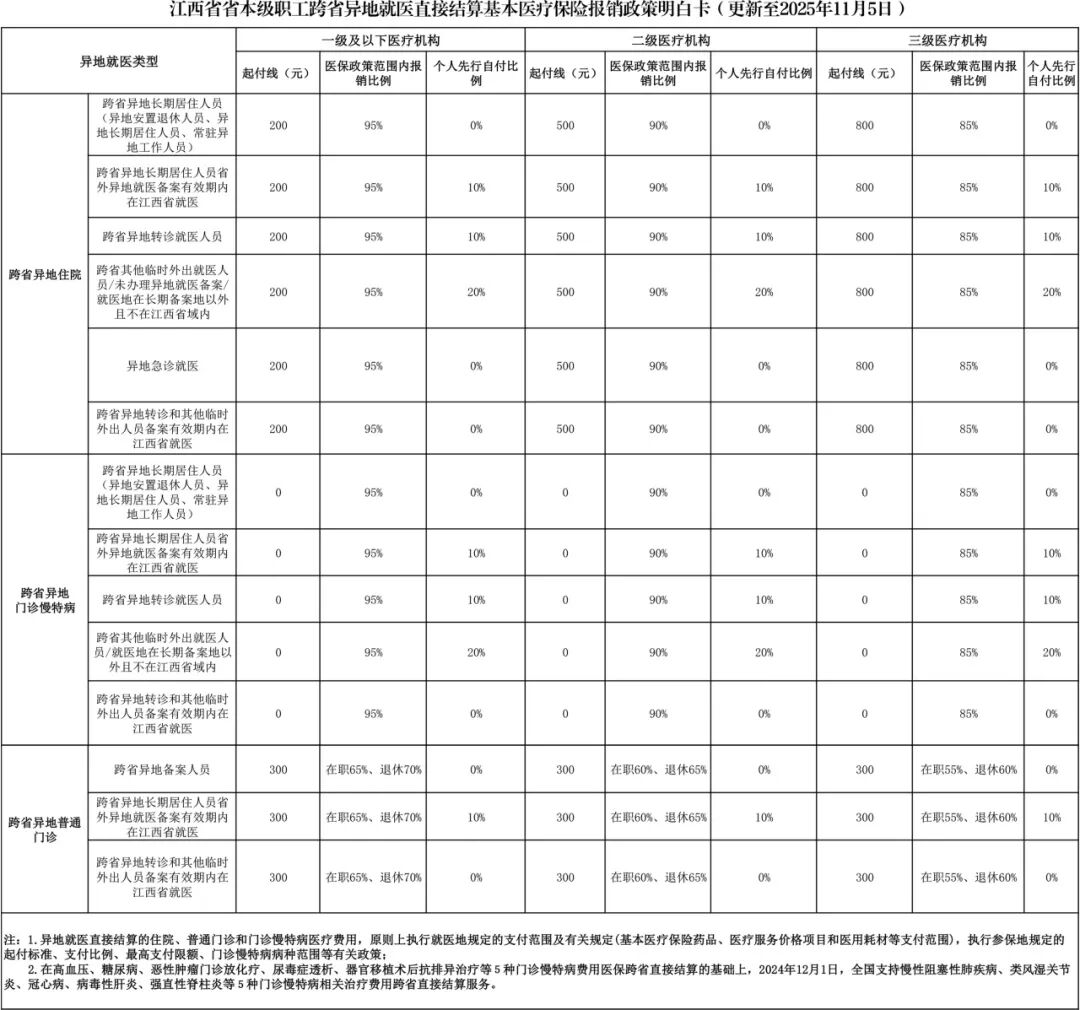 江西省省本级职工跨省异地就医直接结算基本医疗保险报销政策明白卡（更新至2025年11月5日）

| 异地就医类型 | | 一级及以下医疗机构 | | | 二级医疗机构 | | | 三级医疗机构 | | |
|---|---|---|---|---|---|---|---|---|---|---|
| | | 起付线（元） | 医保政策范围内报销比例 | 个人先行自付比例 | 起付线（元） | 医保政策范围内报销比例 | 个人先行自付比例 | 起付线（元） | 医保政策范围内报销比例 | 个人先行自付比例 |
| 跨省异地住院 | 跨省异地长期居住人员（异地安置退休人员、异地长期居住人员、常驻异地工作人员） | 200 | 95% | 0% | 500 | 90% | 0% | 800 | 85% | 0% |
| | 跨省异地长期居住人员省外异地就医备案有效期内在江西省就医 | 200 | 95% | 10% | 500 | 90% | 10% | 800 | 85% | 10% |
| | 跨省异地转诊就医人员 | 200 | 95% | 10% | 500 | 90% | 10% | 800 | 85% | 10% |
| | 跨省其他临时外出就医人员/未办理异地就医备案/就医地在长期备案地以外且不在江西省域内 | 200 | 95% | 20% | 500 | 90% | 20% | 800 | 85% | 20% |
| | 异地急诊就医 | 200 | 95% | 0% | 500 | 90% | 0% | 800 | 85% | 0% |
| | 跨省异地转诊和其他临时外出人员备案有效期内在江西省就医 | 200 | 95% | 0% | 500 | 90% | 0% | 800 | 85% | 0% |
| 跨省异地门诊慢特病 | 跨省异地长期居住人员（异地安置退休人员、异地长期居住人员、常驻异地工作人员） | 0 | 95% | 0% | 0 | 90% | 0% | 0 | 85% | 0% |
| | 跨省异地长期居住人员省外异地就医备案有效期内在江西省就医 | 0 | 95% | 10% | 0 | 90% | 10% | 0 | 85% | 10% |
| | 跨省异地转诊就医人员 | 0 | 95% | 10% | 0 | 90% | 10% | 0 | 85% | 10% |
| | 跨省其他临时外出就医人员/就医地在长期备案地以外且不在江西省域内 | 0 | 95% | 20% | 0 | 90% | 20% | 0 | 85% | 20% |
| | 跨省异地转诊和其他临时外出人员备案有效期内在江西省就医 | 0 | 95% | 0% | 0 | 90% | 0% | 0 | 85% | 0% |
| 跨省异地普通门诊 | 跨省异地备案人员 | 300 | 在职65%、退休70% | 0% | 300 | 在职60%、退休65% | 0% | 300 | 在职55%、退休60% | 0% |
| | 跨省异地长期居住人员省外异地就医备案有效期内在江西省就医 | 300 | 在职65%、退休70% | 10% | 300 | 在职60%、退休65% | 10% | 300 | 在职55%、退休60% | 10% |
| | 跨省异地转诊和其他临时外出人员备案有效期内在江西省就医 | 300 | 在职65%、退休70% | 0% | 300 | 在职60%、退休65% | 0% | 300 | 在职55%、退休60% | 0% |

注：1.异地就医直接结算的住院、普通门诊和门诊慢特病医疗费用，原则上执行就医地规定的支付范围及有关规定（基本医疗保险药品、医疗服务价格项目和医用耗材等支付范围），执行参保地规定的起付标准、支付比例、最高支付限额、门诊慢特病病种范围等有关政策；
2.在高血压、糖尿病、恶性肿瘤门诊放化疗、尿毒症透析、器官移植术后抗排异治疗等5种门诊慢特病费用医保跨省直接结算的基础上，2024年12月1日，全国支持慢性阻塞性肺疾病、类风湿关节炎、冠心病、病毒性肝炎、强直性脊柱炎等5种门诊慢特病相关治疗费用跨省直接结算服务。